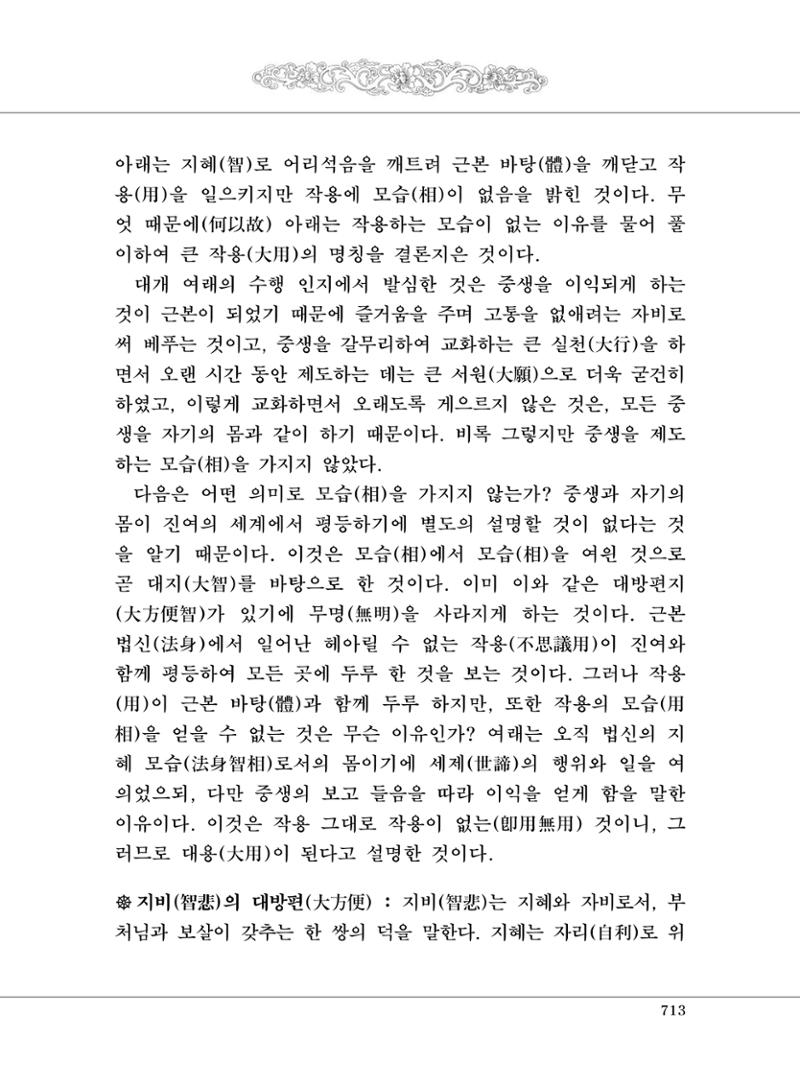 아래는 지혜(智)로 어리석음을 깨트려 근본 바탕(體)을 깨닫고 작용(用)을 일으키지만 작용에 모습(相)이 없음을 밝힌 것이다. 무엇 때문에(何以故) 아래는 작용하는 모습이 없는 이유를 물어 풀이하여 큰 작용(大用)의 명칭을 결론지은 것이다.

대개 여래의 수행 인지에서 발심한 것은 중생을 이익되게 하는 것이 근본이 되었기 때문에 즐거움을 주며 고통을 없애려는 자비로써 베푸는 것이고, 중생을 갈무리하여 교화하는 큰 실천(大行)을 하면서 오랜 시간 동안 제도하는 데는 큰 서원(大願)으로 더욱 굳건히 하였고, 이렇게 교화하면서 오래도록 게으르지 않은 것은, 모든 중생을 자기의 몸과 같이 하기 때문이다. 비록 그렇지만 중생을 제도하는 모습(相)을 가지지 않았다.

다음은 어떤 의미로 모습(相)을 가지지 않는가? 중생과 자기의 몸이 진여의 세계에서 평등하기에 별도의 설명할 것이 없다는 것을 알기 때문이다. 이것은 모습(相)에서 모습(相)을 여읜 것으로 곧 대지(大智)를 바탕으로 한 것이다. 이미 이와 같은 대방편지(大方便智)가 있기에 무명(無明)을 사라지게 하는 것이다. 근본 법신(法身)에서 일어난 헤아릴 수 없는 작용(不思議用)이 진여와 함께 평등하여 모든 곳에 두루 한 것을 보는 것이다. 그러나 작용(用)이 근본 바탕(體)과 함께 두루 하지만, 또한 작용의 모습(用相)을 얻을 수 없는 것은 무슨 이유인가? 여래는 오직 법신의 지혜 모습(法身智相)로서의 몸이기에 세제(世諦)의 행위와 일을 여의었으되, 다만 중생의 보고 들음을 따라 이익을 얻게 함을 말한 이유이다. 이것은 작용 그대로 작용이 없는(卽用無用) 것이니, 그러므로 대용(大用)이 된다고 설명한 것이다.

❁ 지비(智悲)의 대방편(大方便) : 지비(智悲)는 지혜와 자비로서, 부처님과 보살이 갖추는 한 쌍의 덕을 말한다. 지혜는 자리(自利)로 위

713